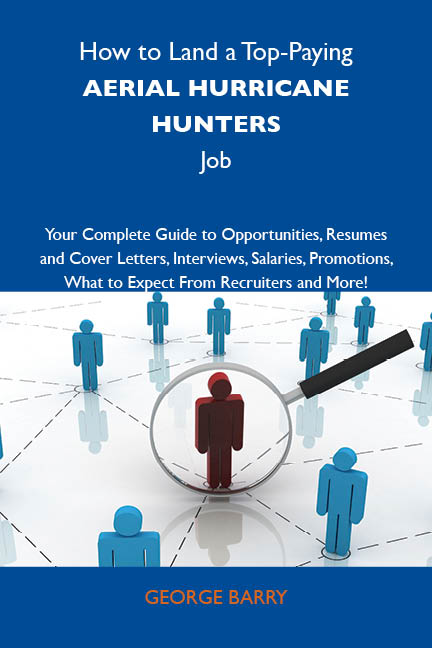 How to Land a Top-Paying
AERIAL HURRICANE HUNTERS
Job

Your Complete Guide to Opportunities, Resumes and Cover Letters, Interviews, Salaries, Promotions, What to Expect From Recruiters and More!

GEORGE BARRY